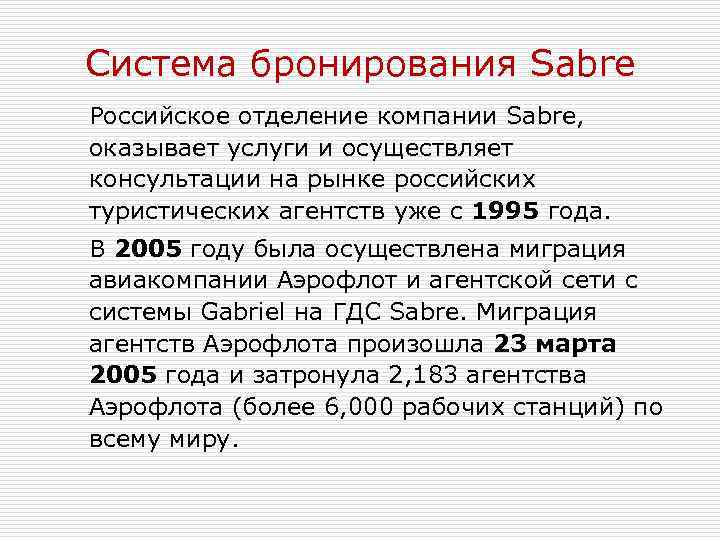 Система бронирования Sabre

Российское отделение компании Sabre, оказывает услуги и осуществляет консультации на рынке российских туристических агентств уже с 1995 года.

В 2005 году была осуществлена миграция авиакомпании Аэрофлот и агентской сети с системы Gabriel на ГДС Sabre. Миграция агентств Аэрофлота произошла 23 марта 2005 года и затронула 2,183 агентства Аэрофлота (более 6,000 рабочих станций) по всему миру.